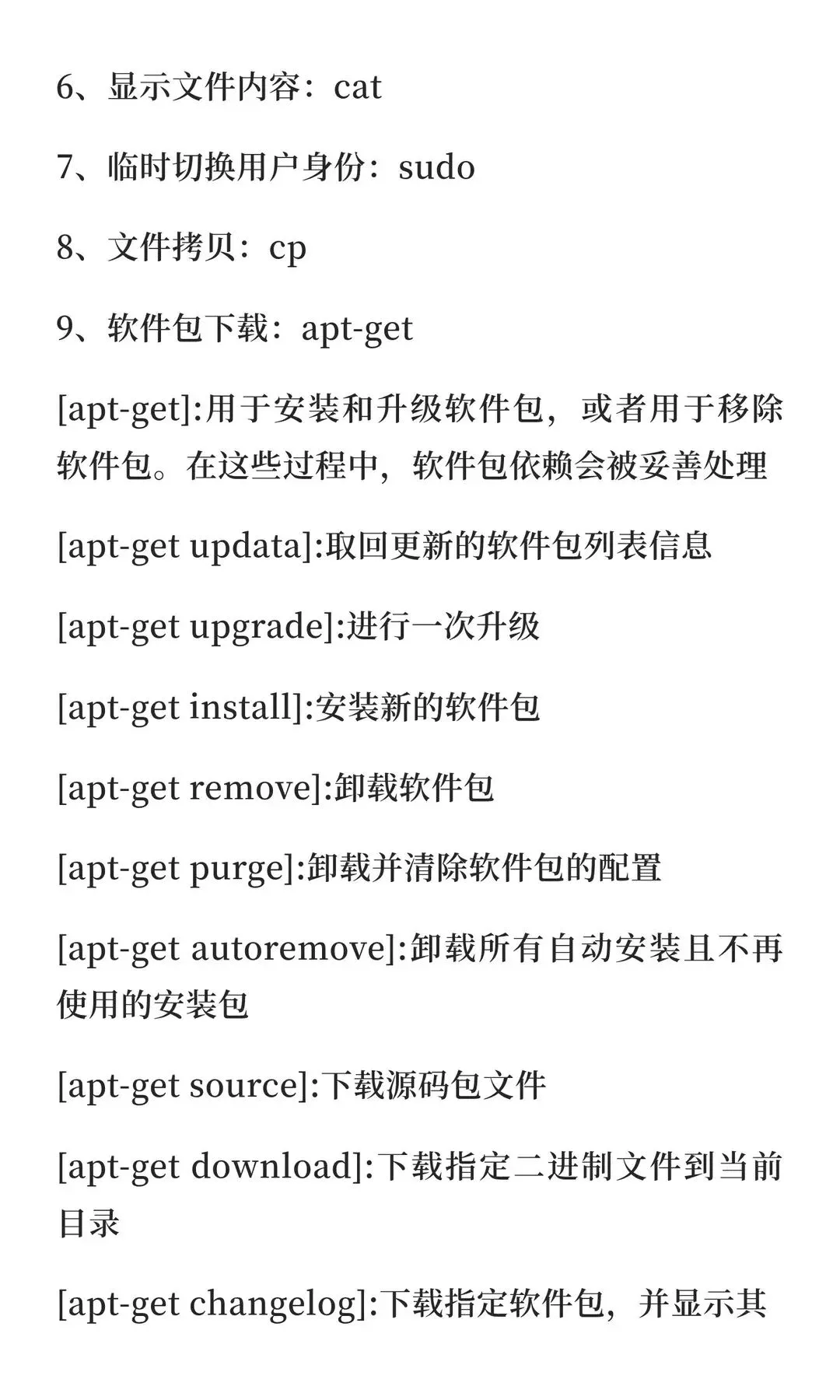 6、显示文件内容：cat

7、临时切换用户身份：sudo

8、文件拷贝：cp

9、软件包下载：apt-get

[apt-get]:用于安装和升级软件包，或者用于移除软件包。在这些过程中，软件包依赖会被妥善处理

[apt-get updata]:取回更新的软件包列表信息

[apt-get upgrade]:进行一次升级

[apt-get install]:安装新的软件包

[apt-get remove]:卸载软件包

[apt-get purge]:卸载并清除软件包的配置

[apt-get autoremove]:卸载所有自动安装且不再使用的安装包

[apt-get source]:下载源码包文件

[apt-get download]:下载指定二进制文件到当前目录

[apt-get changelog]:下载指定软件包，并显示其